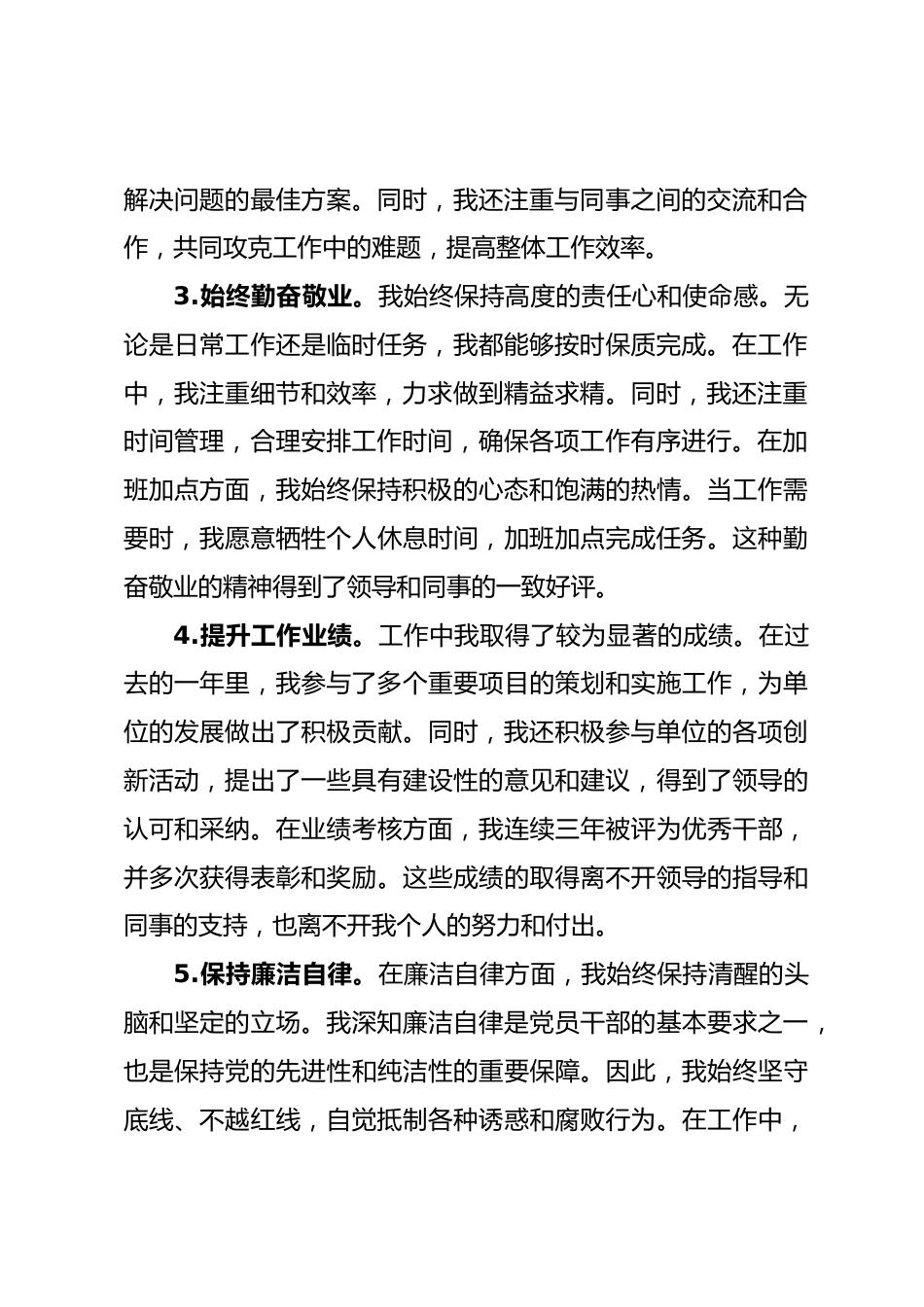 解决问题的最佳方案。同时，我还注重与同事之间的交流和合作，共同攻克工作中的难题，提高整体工作效率。

3.始终勤奋敬业。我始终保持高度的责任心和使命感。无论是日常工作还是临时任务，我都能够按时保质完成。在工作中，我注重细节和效率，力求做到精益求精。同时，我还注重时间管理，合理安排工作时间，确保各项工作有序进行。在加班加点方面，我始终保持积极的心态和饱满的热情。当工作需要时，我愿意牺牲个人休息时间，加班加点完成任务。这种勤奋敬业的精神得到了领导和同事的一致好评。

4.提升工作业绩。工作中我取得了较为显著的成绩。在过去的一年里，我参与了多个重要项目的策划和实施工作，为单位的发展做出了积极贡献。同时，我还积极参与单位的各项创新活动，提出了一些具有建设性的意见和建议，得到了领导的认可和采纳。在业绩考核方面，我连续三年被评为优秀干部，并多次获得表彰和奖励。这些成绩的取得离不开领导的指导和同事的支持，也离不开我个人的努力和付出。

5.保持廉洁自律。在廉洁自律方面，我始终保持清醒的头脑和坚定的立场。我深知廉洁自律是党员干部的基本要求之一，也是保持党的先进性和纯洁性的重要保障。因此，我始终坚守底线、不越红线，自觉抵制各种诱惑和腐败行为。在工作中，